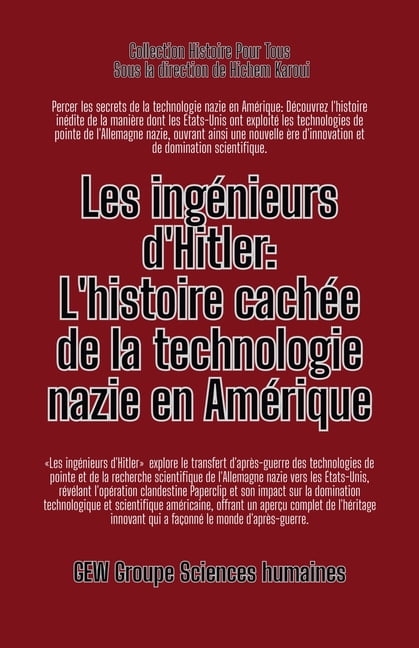 Collection Histoire Pour Tous
Sous la direction de Hichem Karoui

Percer les secrets de la technologie nazie en Amérique: Découvrez l'histoire inédite de la manière dont les Etats-Unis ont exploité les technologies de pointe de l'Allemagne nazie, ouvrant ainsi une nouvelle ère d'innovation et de domination scientifique.

Les ingénieurs d'Hitler: L'histoire cachée de la technologie nazie en Amérique

«Les ingénieurs d'Hitler» explore le transfert d'après-guerre des technologies de pointe et de la recherche scientifique de l'Allemagne nazie vers les États-Unis, révélant l'opération clandestine Paperclip et son impact sur la domination technologique et scientifique américaine, offrant un aperçu complet de l'héritage innovant qui a façonné le monde d'après-guerre.

GEW Groupe Sciences humaines